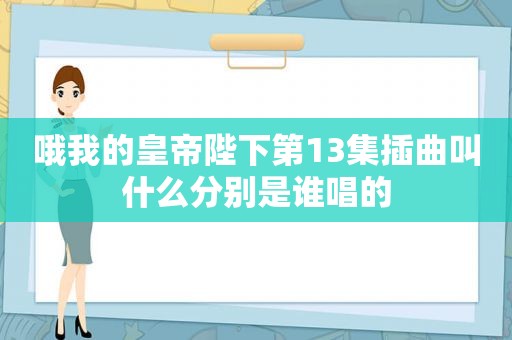 哦我的皇帝陛下第13集插曲叫什么分别是谁唱的